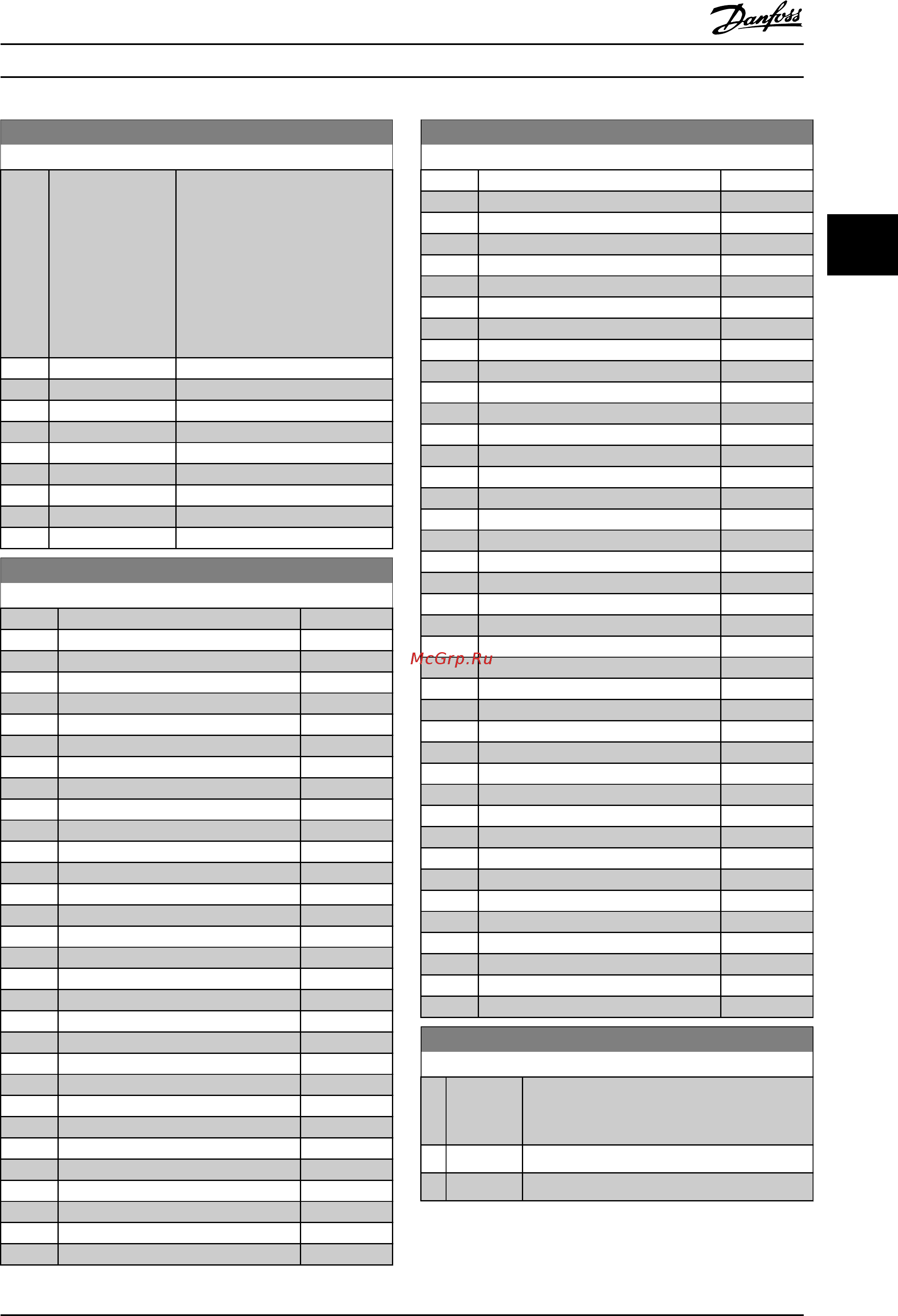 Danfoss

McGrp.Ru